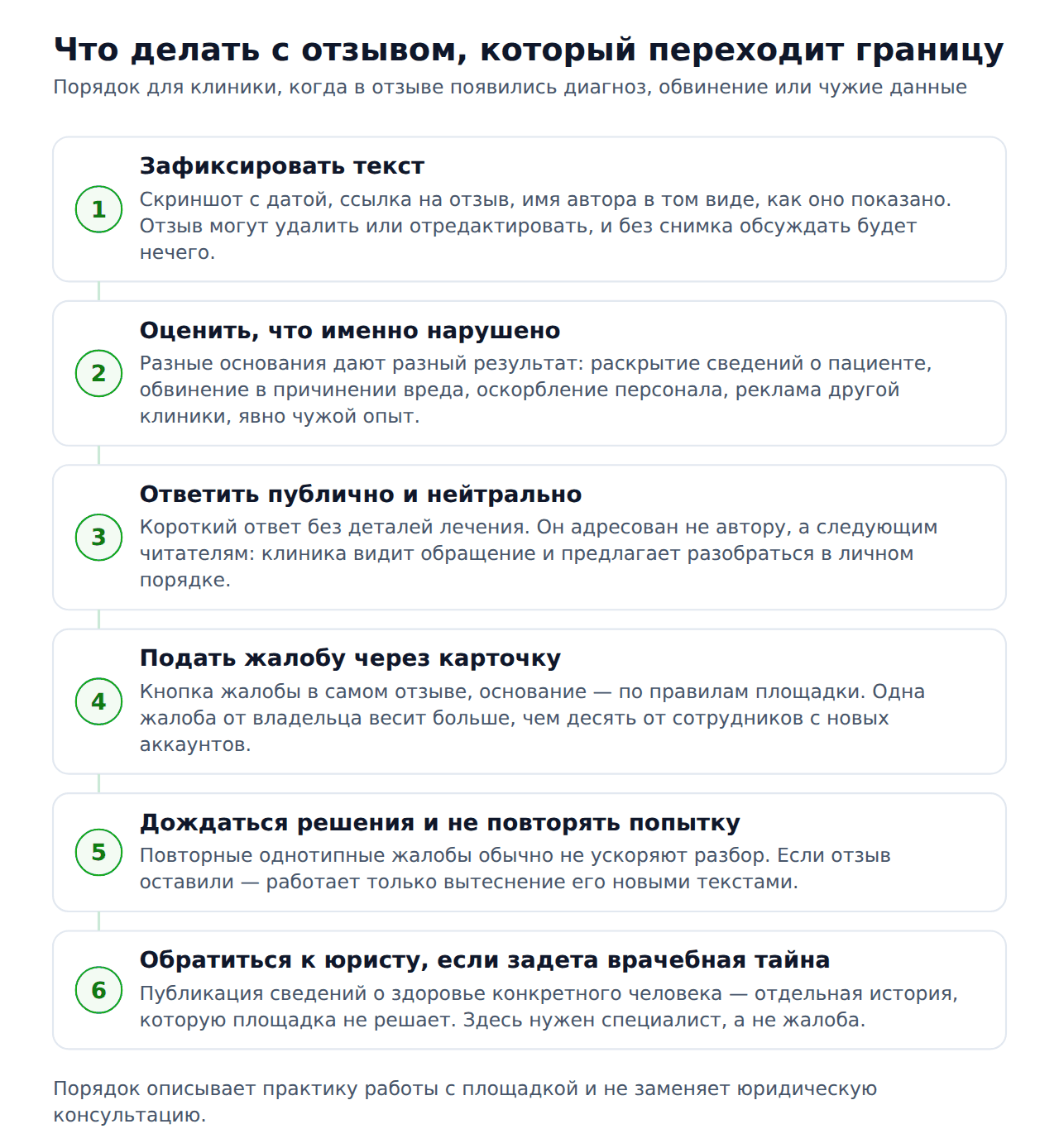 Что делать с отзывом, который переходит границу
Порядок для клиники, когда в отзыве появились диагноз, обвинение или чужие данные

1
Зафиксировать текст
Скриншот с датой, ссылка на отзыв, имя автора в том виде, как оно показано. Отзыв могут удалить или отредактировать, и без снимка обсуждать будет нечего.

2
Оценить, что именно нарушено
Разные основания дают разный результат: раскрытие сведений о пациенте, обвинение в причинении вреда, оскорбление персонала, реклама другой клиники, явно чужой опыт.

3
Ответить публично и нейтрально
Короткий ответ без деталей лечения. Он адресован не автору, а следующим читателям: клиника видит обращение и предлагает разобраться в личном порядке.

4
Подать жалобу через карточку
Кнопка жалобы в самом отзыве, основание — по правилам площадки. Одна жалоба от владельца весит больше, чем десять от сотрудников с новых аккаунтов.

5
Дождаться решения и не повторять попытку
Повторные однотипные жалобы обычно не ускоряют разбор. Если отзыв оставили — работает только вытеснение его новыми текстами.

6
Обратиться к юристу, если задета врачебная тайна
Публикация сведений о здоровье конкретного человека — отдельная история, которую площадка не решает. Здесь нужен специалист, а не жалоба.

Порядок описывает практику работы с площадкой и не заменяет юридическую консультацию.